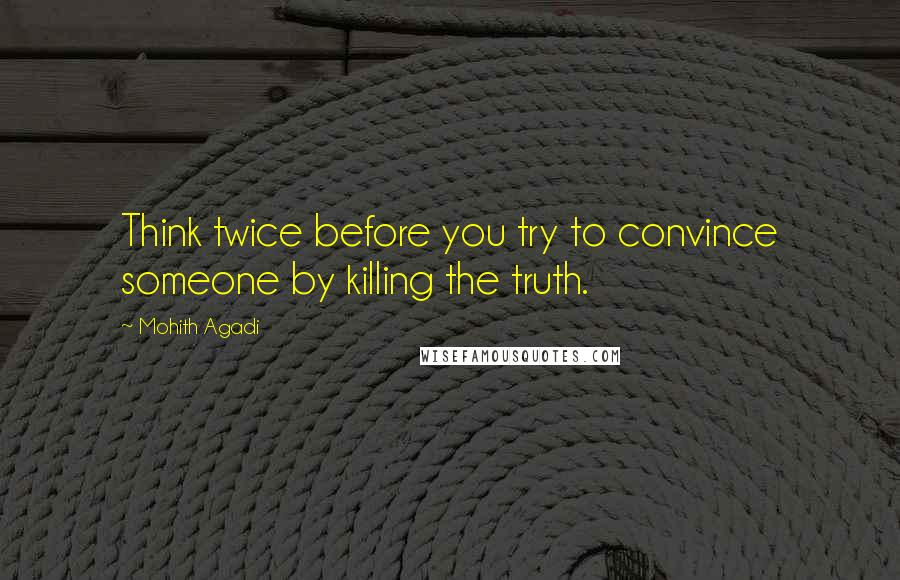 Think twice before you try to convince someone by killing the truth.

~ Mohith Agadi

WISEFAMOUSQUOTES.COM